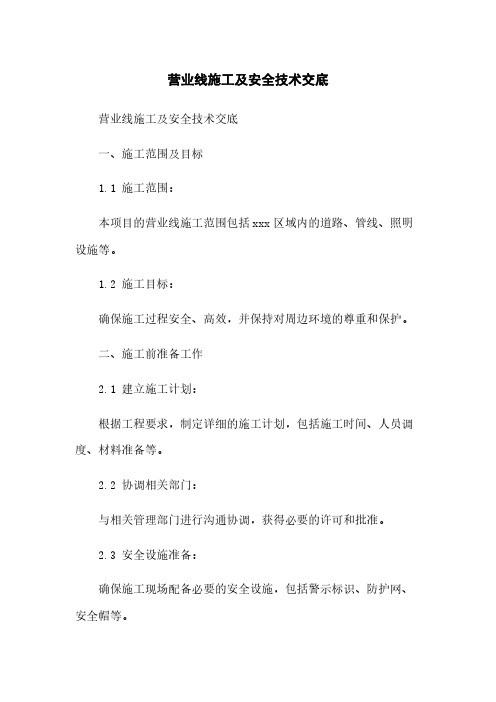 营业线施工及安全技术交底

营业线施工及安全技术交底

一、施工范围及目标

1.1 施工范围：

本项目的营业线施工范围包括 xxx 区域内的道路、管线、照明设施等。

1.2 施工目标：

确保施工过程安全、高效，并保持对周边环境的尊重和保护。

二、施工前准备工作

2.1 建立施工计划：

根据工程要求，制定详细的施工计划，包括施工时间、人员调度、材料准备等。

2.2 协调相关部门：

与相关管理部门进行沟通协调，获得必要的许可和批准。

2.3 安全设施准备：

确保施工现场配备必要的安全设施，包括警示标识、防护网、安全帽等。